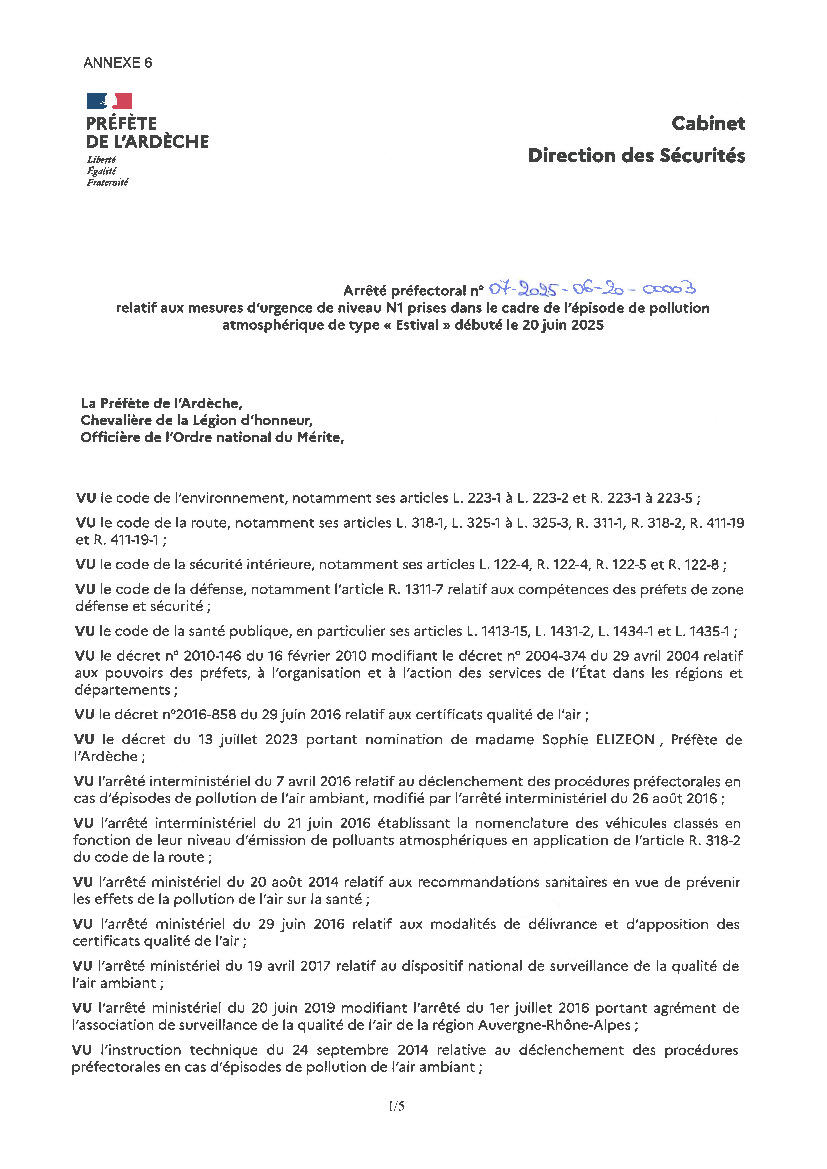 ANNEXE 6

PRÉFÈTE DE L'ARDÈCHE
Liberté
Égalité
Fraternité

Cabinet
Direction des Sécurités

Arrêté préfectoral n° 07-2025-06-20-00003
relatif aux mesures d'urgence de niveau N1 prises dans le cadre de l'épisode de pollution atmosphérique de type « Estival » débuté le 20 juin 2025

La Préfète de l'Ardèche,
Chevalière de la Légion d'honneur,
Officière de l'Ordre national du Mérite,

VU le code de l'environnement, notamment ses articles L. 223-1 à L. 223-2 et R. 223-1 à 223-5 ;

VU le code de la route, notamment ses articles L. 318-1, L. 325-1 à L. 325-3, R. 311-1, R. 318-2, R. 411-19 et R. 411-19-1 ;

VU le code de la sécurité intérieure, notamment ses articles L. 122-4, R. 122-4, R. 122-5 et R. 122-8 ;

VU le code de la défense, notamment l'article R. 1311-7 relatif aux compétences des préfets de zone défense et sécurité ;

VU le code de la santé publique, en particulier ses articles L. 1413-15, L. 1431-2, L. 1434-1 et L. 1435-1 ;

VU le décret n° 2010-146 du 16 février 2010 modifiant le décret n° 2004-374 du 29 avril 2004 relatif aux pouvoirs des préfets, à l'organisation et à l'action des services de l'État dans les régions et départements ;

VU le décret n°2016-858 du 29 juin 2016 relatif aux certificats qualité de l'air ;

VU le décret du 13 juillet 2023 portant nomination de madame Sophie ELIZEON , Préfète de l'Ardèche ;

VU l'arrêté interministériel du 7 avril 2016 relatif au déclenchement des procédures préfectorales en cas d'épisodes de pollution de l'air ambiant, modifié par l'arrêté interministériel du 26 août 2016 ;

VU l'arrêté interministériel du 21 juin 2016 établissant la nomenclature des véhicules classés en fonction de leur niveau d'émission de polluants atmosphériques en application de l'article R. 318-2 du code de la route ;

VU l'arrêté ministériel du 20 août 2014 relatif aux recommandations sanitaires en vue de prévenir les effets de la pollution de l'air sur la santé ;

VU l'arrêté ministériel du 29 juin 2016 relatif aux modalités de délivrance et d'apposition des certificats qualité de l'air ;

VU l'arrêté ministériel du 19 avril 2017 relatif au dispositif national de surveillance de la qualité de l'air ambiant ;

VU l'arrêté ministériel du 20 juin 2019 modifiant l'arrêté du 1er juillet 2016 portant agrément de l'association de surveillance de la qualité de l'air de la région Auvergne-Rhône-Alpes ;

VU l'instruction technique du 24 septembre 2014 relative au déclenchement des procédures préfectorales en cas d'épisodes de pollution de l'air ambiant ;

1/5